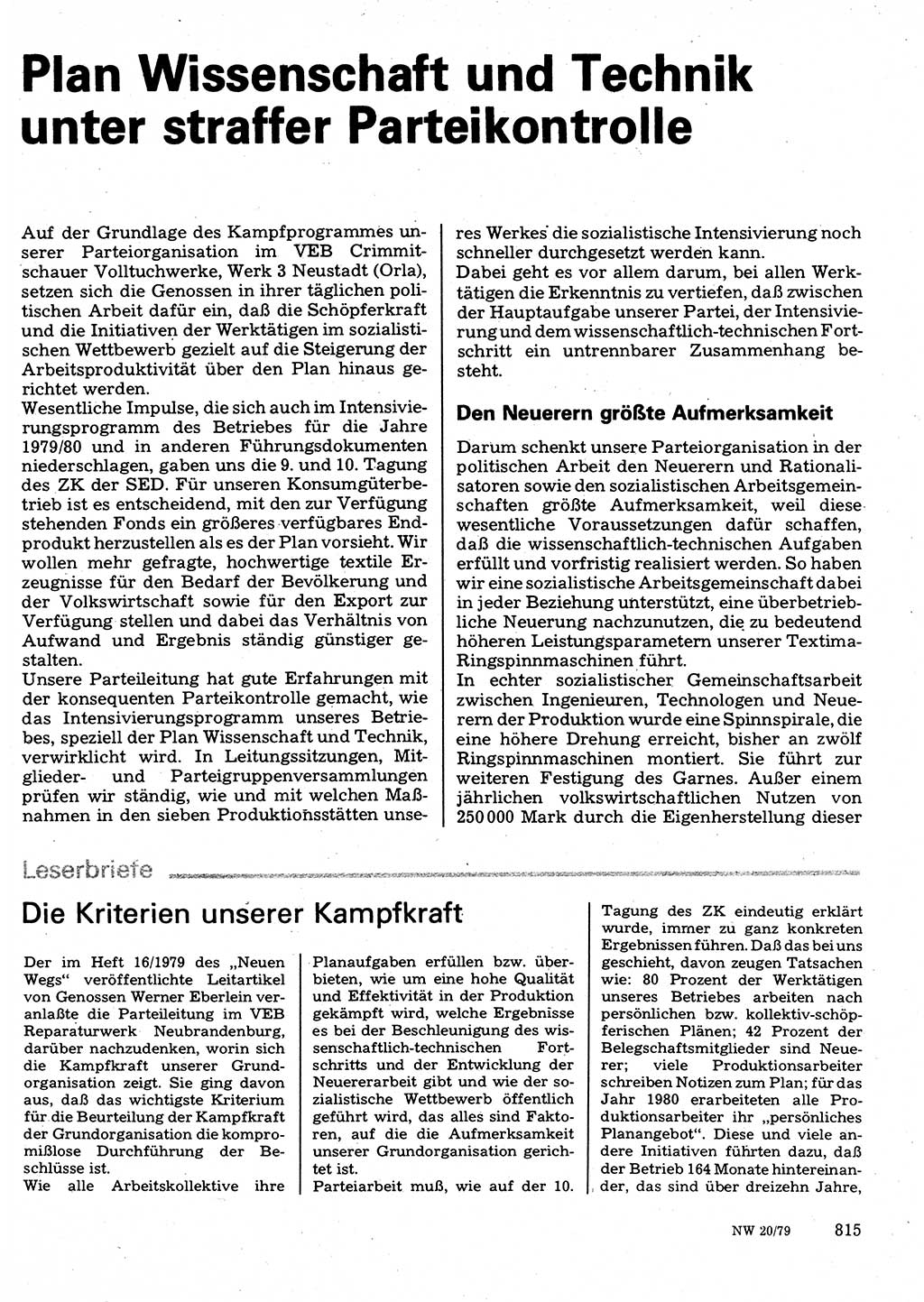 Plan Wissenschaft und Technik unter straffer Parteikontrolle

Auf der Grundlage des Kampfprogrammes unserer Parteiorganisation im VEB Crimmitschauer Volltuchwerke, Werk 3 Neustadt (Orla), setzen sich die Genossen in ihrer täglichen politischen Arbeit dafür ein, daß die Schöpferkraft und die Initiativen der Werktätigen im sozialistischen Wettbewerb gezielt auf die Steigerung der Arbeitsproduktivität über den Plan hinaus gerichtet werden.
Wesentliche Impulse, die sich auch im Intensivierungsprogramm des Betriebes für die Jahre 1979/80 und in anderen Führungsdokumenten niederschlagen, gaben uns die 9. und 10. Tagung des ZK der SED. Für unseren Konsumgüterbetrieb ist es entscheidend, mit den zur Verfügung stehenden Fonds ein größeres verfügbares Endprodukt herzustellen als es der Plan vorsieht. Wir wollen mehr gefragte, hochwertige textile Erzeugnisse für den Bedarf der Bevölkerung und der Volkswirtschaft sowie für den Export zur Verfügung stellen und dabei das Verhältnis von Aufwand und Ergebnis ständig günstiger gestalten.
Unsere Parteileitung hat gute Erfahrungen mit der konsequenten Parteikontrolle gemacht, wie das Intensivierungsprogramm unseres Betriebes, speziell der Plan Wissenschaft und Technik, verwirklicht wird. In Leitungssitzungen, Mitglieder- und Parteigruppenversammlungen prüfen wir ständig, wie und mit welchen Maßnahmen in den sieben Produktionsstätten unseres Werkes die sozialistische Intensivierung noch schneller durchgesetzt werden kann.
Dabei geht es vor allem darum, bei allen Werktätigen die Erkenntnis zu vertiefen, daß zwischen der Hauptaufgabe unserer Partei, der Intensivierung und dem wissenschaftlich-technischen Fortschritt ein untrennbarer Zusammenhang besteht.

Den Neuerern größte Aufmerksamkeit

Darum schenkt unsere Parteiorganisation in der politischen Arbeit den Neuerern und Rationalisatoren sowie den sozialistischen Arbeitsgemeinschaften größte Aufmerksamkeit, weil diese wesentliche Voraussetzungen dafür schaffen, daß die wissenschaftlich-technischen Aufgaben erfüllt und vorfristig realisiert werden. So haben wir eine sozialistische Arbeitsgemeinschaft dabei in jeder Beziehung unterstützt, eine überbetriebliche Neuerung nachzunutzen, die zu bedeutend höheren Leistungsparametern unserer Textima-Ringspinnmaschinen führt.
In echter sozialistischer Gemeinschaftsarbeit zwischen Ingenieuren, Technologen und Neuerern der Produktion wurde eine Spinnspirale, die eine höhere Drehung erreicht, bisher an zwölf Ringspinnmaschinen montiert. Sie führt zur weiteren Festigung des Garnes. Außer einem jährlichen volkswirtschaftlichen Nutzen von 250 000 Mark durch die Eigenherstellung dieser

Leserbriefe

Die Kriterien unserer Kampfkraft

Der im Heft 16/1979 des „Neuen Wegs" veröffentlichte Leitartikel von Genossen Werner Eberlein veranlaßte die Parteileitung im VEB Reparaturwerk Neubrandenburg, darüber nachzudenken, worin sich die Kampfkraft unserer Grundorganisation zeigt. Sie ging davon aus, daß das wichtigste Kriterium für die Beurteilung der Kampfkraft der Grundorganisation die kompromißlose Durchführung der Beschlüsse ist.
Wie alle Arbeitskollektive ihre Planaufgaben erfüllen bzw. überbieten, wie um eine hohe Qualität und Effektivität in der Produktion gekämpft wird, welche Ergebnisse es bei der Beschleunigung des wissenschaftlich-technischen Fortschritts und der Entwicklung der Neuererarbeit gibt und wie der sozialistische Wettbewerb öffentlich geführt wird, das alles sind Faktoren, auf die die Aufmerksamkeit unserer Grundorganisation gerichtet ist.
Parteiarbeit muß, wie auf der 10. Tagung des ZK eindeutig erklärt wurde, immer zu ganz konkreten Ergebnissen führen. Daß das bei uns geschieht, davon zeugen Tatsachen wie: 80 Prozent der Werktätigen unseres Betriebes arbeiten nach persönlichen bzw. kollektiv-schöpferischen Plänen; 42 Prozent der Belegschaftsmitglieder sind Neuerer; viele Produktionsarbeiter schreiben Notizen zum Plan; für das Jahr 1980 erarbeiteten alle Produktionsarbeiter ihr „persönliches Planangebot". Diese und viele andere Initiativen führten dazu, daß der Betrieb 164 Monate hintereinander, das sind über dreizehn Jahre,

NW 20/79 815